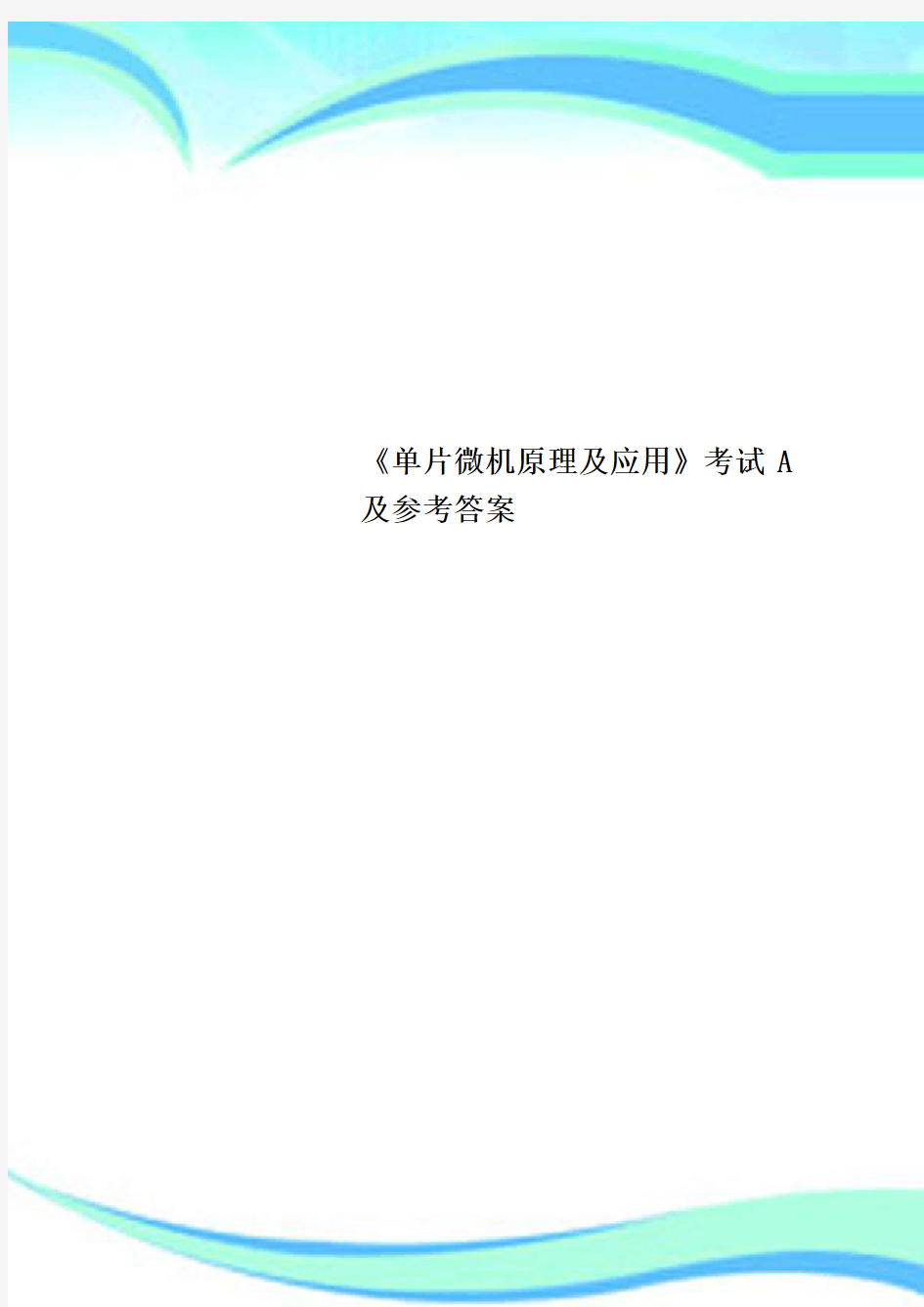 《单片微机原理及应用》考试 A 及参考答案